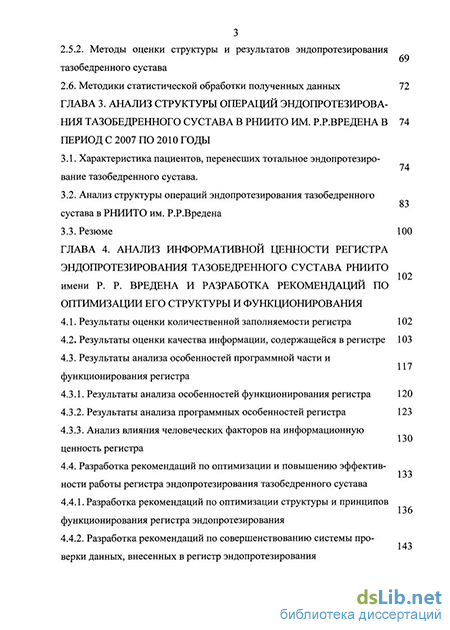 3

2.5.2. Методы оценки структуры и результатов эндопротезирования тазобедренного сустава 69

2.6. Методики статистической обработки полученных данных 72

ГЛАВА 3. АНАЛИЗ СТРУКТУРЫ ОПЕРАЦИЙ ЭНДОПРОТЕЗИРОВАНИЯ ТАЗОБЕДРЕННОГО СУСТАВА В РНИИТО ИМ. Р.Р.ВРЕДЕНА В ПЕРИОД С 2007 ПО 2010 ГОДЫ 74

3.1. Характеристика пациентов, перенесших тотальное эндопротезирование тазобедренного сустава. 74

3.2. Анализ структуры операций эндопротезирования тазобедренного сустава в РНИИТО им. Р.Р.Вредена 83

3.3. Резюме 100

ГЛАВА 4. АНАЛИЗ ИНФОРМАТИВНОЙ ЦЕННОСТИ РЕГИСТРА ЭНДОПРОТЕЗИРОВАНИЯ ТАЗОБЕДРЕННОГО СУСТАВА РНИИТО имени Р. Р. ВРЕДЕНА И РАЗРАБОТКА РЕКОМЕНДАЦИЙ ПО ОПТИМИЗАЦИИ ЕГО СТРУКТУРЫ И ФУНКЦИОНИРОВАНИЯ 102

4.1. Результаты оценки количественной заполняемости регистра 102

4.2. Результаты оценки качества информации, содержащейся в регистре 103

4.3. Результаты анализа особенностей программной части и функционирования регистра 117

4.3.1. Результаты анализа особенностей функционирования регистра 120

4.3.2. Результаты анализа программных особенностей регистра 123

4.3.3. Анализ влияния человеческих факторов на информационную ценность регистра 130

4.4. Разработка рекомендаций по оптимизации и повышению эффективности работы регистра эндопротезирования тазобедренного сустава 133

4.4.1. Разработка рекомендаций по оптимизации структуры и принципов функционирования регистра эндопротезирования 136

4.4.2. Разработка рекомендаций по совершенствованию системы проверки данных, внесенных в регистр эндопротезирования 143

dsLib.net
библиотека диссертаций